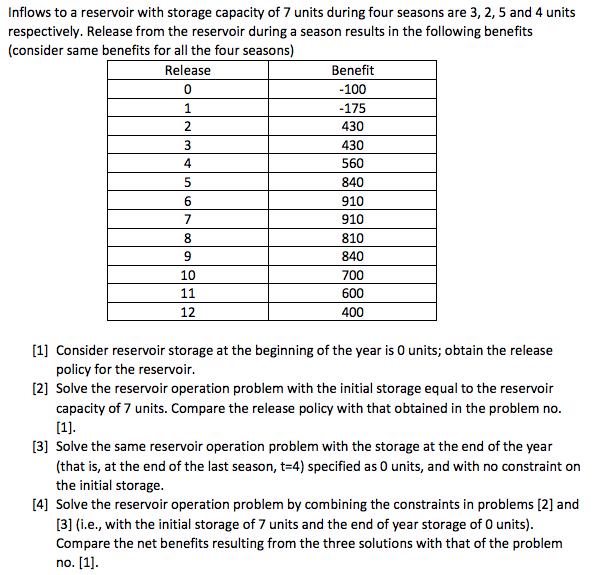 Inflows to a reservoir with storage capacity of 7 units during four seasons are 3, 2, 5 and 4 units respectively. Release from the reservoir during a season results in the following benefits (consider same benefits for all the four seasons)

| Release | Benefit |
|---|---|
| 0 | -100 |
| 1 | -175 |
| 2 | 430 |
| 3 | 430 |
| 4 | 560 |
| 5 | 840 |
| 6 | 910 |
| 7 | 910 |
| 8 | 810 |
| 9 | 840 |
| 10 | 700 |
| 11 | 600 |
| 12 | 400 |

[1] Consider reservoir storage at the beginning of the year is 0 units; obtain the release policy for the reservoir.

[2] Solve the reservoir operation problem with the initial storage equal to the reservoir capacity of 7 units. Compare the release policy with that obtained in the problem no. [1].

[3] Solve the same reservoir operation problem with the storage at the end of the year (that is, at the end of the last season, t=4) specified as 0 units, and with no constraint on the initial storage.

[4] Solve the reservoir operation problem by combining the constraints in problems [2] and [3] (i.e., with the initial storage of 7 units and the end of year storage of 0 units). Compare the net benefits resulting from the three solutions with that of the problem no. [1].